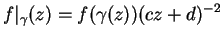 $f|_\gamma(z) = f(\gamma(z))(cz+d)^{-2}$